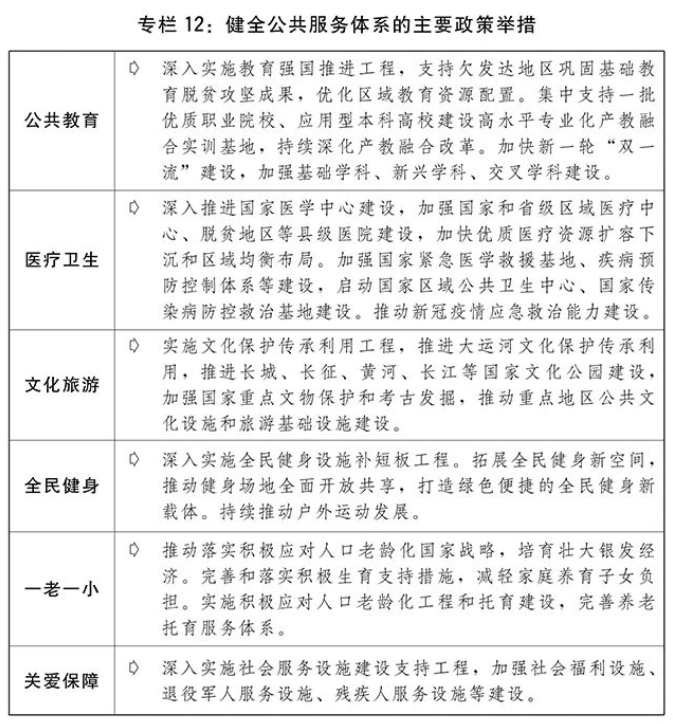 专栏 12：健全公共服务体系的主要政策举措

| | |
|---|---|
| 公共教育 | ➪ 深入实施教育强国推进工程，支持欠发达地区巩固基础教育脱贫攻坚成果，优化区域教育资源配置。集中支持一批优质职业院校、应用型本科高校建设高水平专业化产教融合实训基地，持续深化产教融合改革。加快新一轮“双一流”建设，加强基础学科、新兴学科、交叉学科建设。 |
| 医疗卫生 | ➪ 深入推进国家医学中心建设，加强国家和省级区域医疗中心、脱贫地区等县级医院建设，加快优质医疗资源扩容下沉和区域均衡布局。加强国家紧急医学救援基地、疾病预防控制体系等建设，启动国家区域公共卫生中心、国家传染病防控救治基地建设。推动新冠疫情应急救治能力建设。 |
| 文化旅游 | ➪ 实施文化保护传承利用工程，推进大运河文化保护传承利用，推进长城、长征、黄河、长江等国家文化公园建设，加强国家重点文物保护和考古发掘，推动重点地区公共文化设施和旅游基础设施建设。 |
| 全民健身 | ➪ 深入实施全民健身设施补短板工程。拓展全民健身新空间，推动健身场地全面开放共享，打造绿色便捷的全民健身新载体。持续推动户外运动发展。 |
| 一老一小 | ➪ 推动落实积极应对人口老龄化国家战略，培育壮大银发经济。完善和落实积极生育支持措施，减轻家庭养育子女负担。实施积极应对人口老龄化工程和托育建设，完善养老托育服务体系。 |
| 关爱保障 | ➪ 深入实施社会服务设施建设支持工程，加强社会福利设施、退役军人服务设施、残疾人服务设施等建设。 |